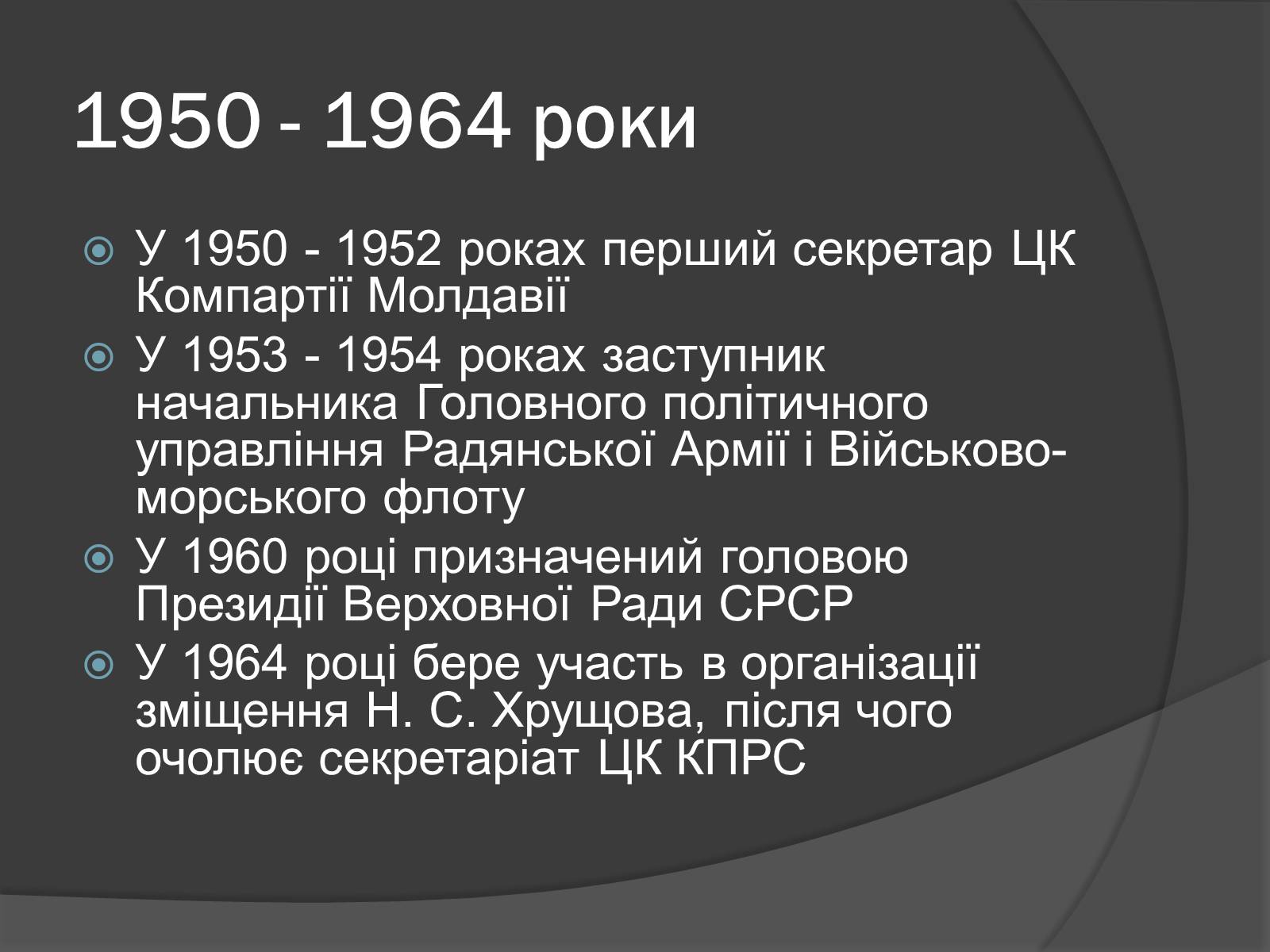 1950 - 1964 роки

У 1950 - 1952 роках перший секретар ЦК Компартії Молдавії

У 1953 - 1954 роках заступник начальника Головного політичного управління Радянської Армії і Військово-морського флоту

У 1960 році призначений головою Президії Верховної Ради СРСР

У 1964 році бере участь в організації зміщення Н. С. Хрущова, після чого очолює секретаріат ЦК КПРС